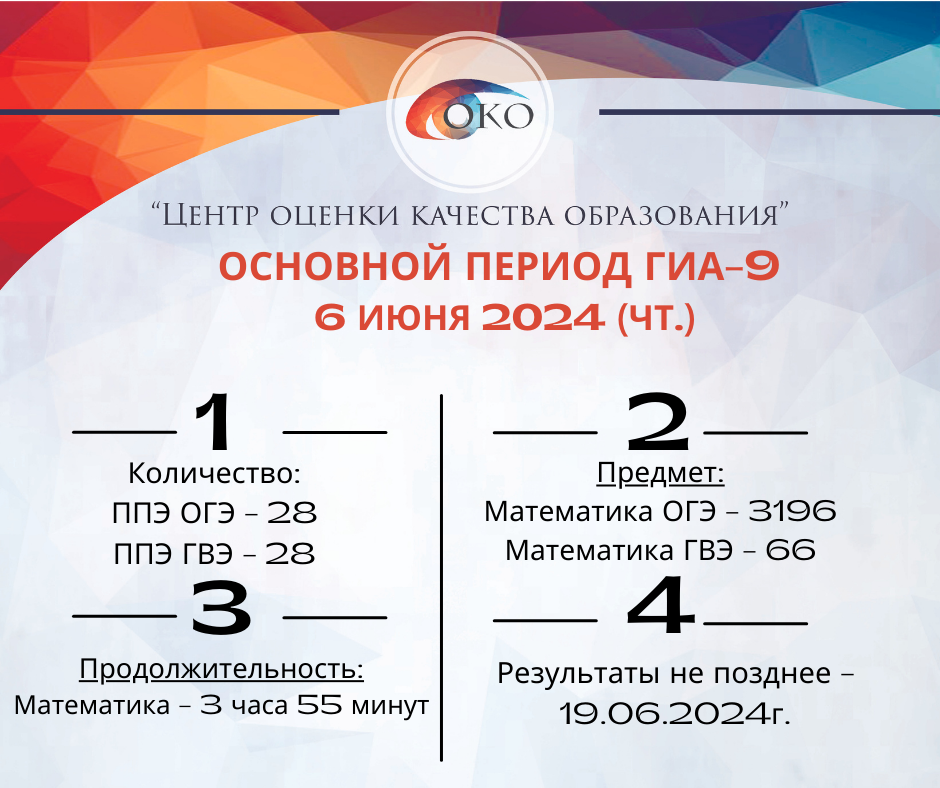 ОКО

"Центр оценки качества образования"

ОСНОВНОЙ ПЕРИОД ГИА-9
6 ИЮНЯ 2024 (ЧТ.)

1

Количество:
ППЭ ОГЭ - 28
ППЭ ГВЭ - 28

3

Продолжительность:
Математика - 3 часа 55 минут

2

Предмет:
Математика ОГЭ - 3196
Математика ГВЭ - 66

4

Результаты не позднее - 19.06.2024г.